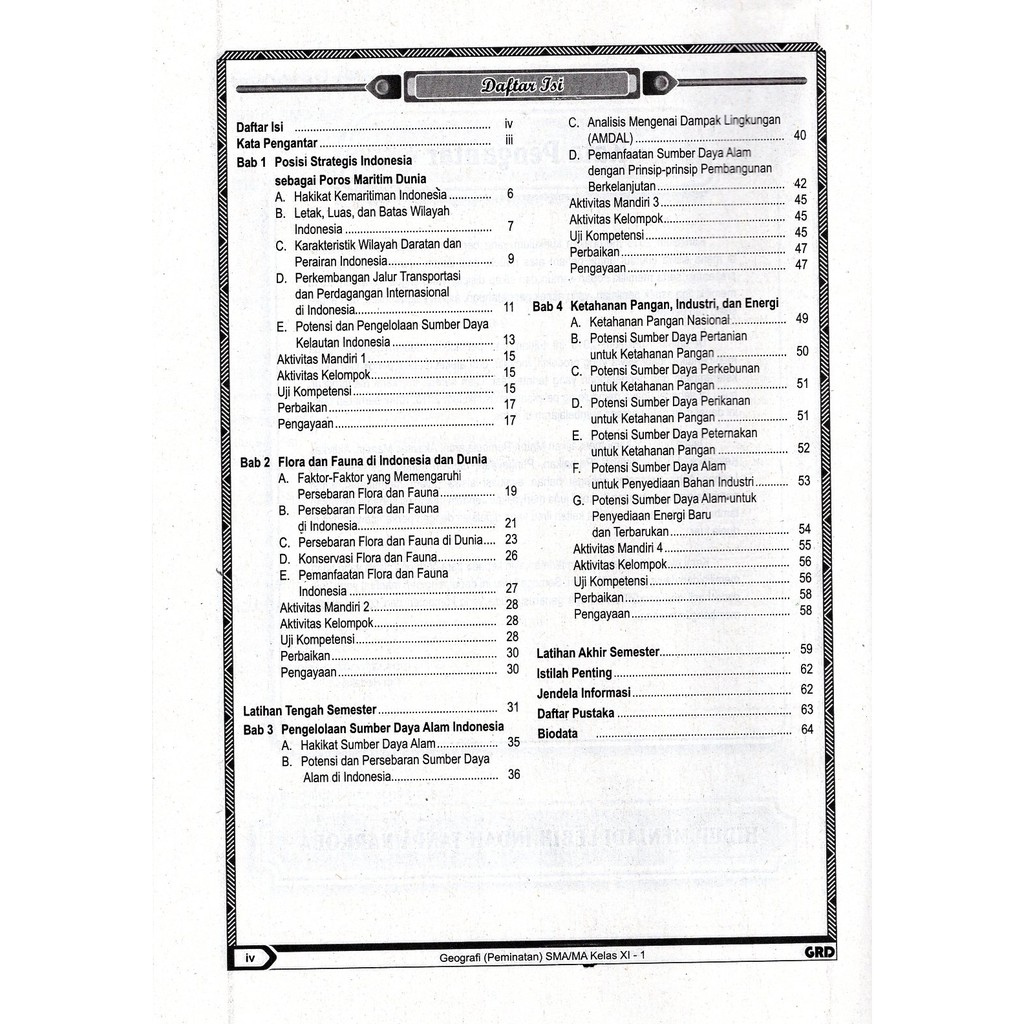 Daftar Isi

Daftar Isi iv
Kata Pengantar iii
Bab 1 Posisi Strategis Indonesia sebagai Poros Maritim Dunia
A. Hakikat Kemaritiman Indonesia 6
B. Letak, Luas, dan Batas Wilayah Indonesia 7
C. Karakteristik Wilayah Daratan dan Perairan Indonesia 9
D. Perkembangan Jalur Transportasi dan Perdagangan Internasional di Indonesia 11
E. Potensi dan Pengelolaan Sumber Daya Kelautan Indonesia 13
Aktivitas Mandiri 1 15
Aktivitas Kelompok 15
Uji Kompetensi 15
Perbaikan 17
Pengayaan 17

Bab 2 Flora dan Fauna di Indonesia dan Dunia
A. Faktor-Faktor yang Memengaruhi Persebaran Flora dan Fauna 19
B. Persebaran Flora dan Fauna di Indonesia 21
C. Persebaran Flora dan Fauna di Dunia 23
D. Konservasi Flora dan Fauna 26
E. Pemanfaatan Flora dan Fauna Indonesia 27
Aktivitas Mandiri 2 28
Aktivitas Kelompok 28
Uji Kompetensi 28
Perbaikan 30
Pengayaan 30

Latihan Tengah Semester 31
Bab 3 Pengelolaan Sumber Daya Alam Indonesia
A. Hakikat Sumber Daya Alam 35
B. Potensi dan Persebaran Sumber Daya Alam di Indonesia 36

C. Analisis Mengenai Dampak Lingkungan (AMDAL) 40
D. Pemanfaatan Sumber Daya Alam dengan Prinsip-prinsip Pembangunan Berkelanjutan 42
Aktivitas Mandiri 3 45
Aktivitas Kelompok 45
Uji Kompetensi 45
Perbaikan 47
Pengayaan 47

Bab 4 Ketahanan Pangan, Industri, dan Energi
A. Ketahanan Pangan Nasional 49
B. Potensi Sumber Daya Pertanian untuk Ketahanan Pangan 50
C. Potensi Sumber Daya Perkebunan untuk Ketahanan Pangan 51
D. Potensi Sumber Daya Perikanan untuk Ketahanan Pangan 51
E. Potensi Sumber Daya Peternakan untuk Ketahanan Pangan 52
F. Potensi Sumber Daya Alam untuk Penyediaan Bahan Industri 53
G. Potensi Sumber Daya Alam-untuk Penyediaan Energi Baru dan Terbarukan 54
Aktivitas Mandiri 4 55
Aktivitas Kelompok 56
Uji Kompetensi 56
Perbaikan 58
Pengayaan 58

Latihan Akhir Semester 59
Istilah Penting 62
Jendela Informasi 62
Daftar Pustaka 63
Biodata 64

iv Geografi (Peminatan) SMA/MA Kelas XI - 1 GRD